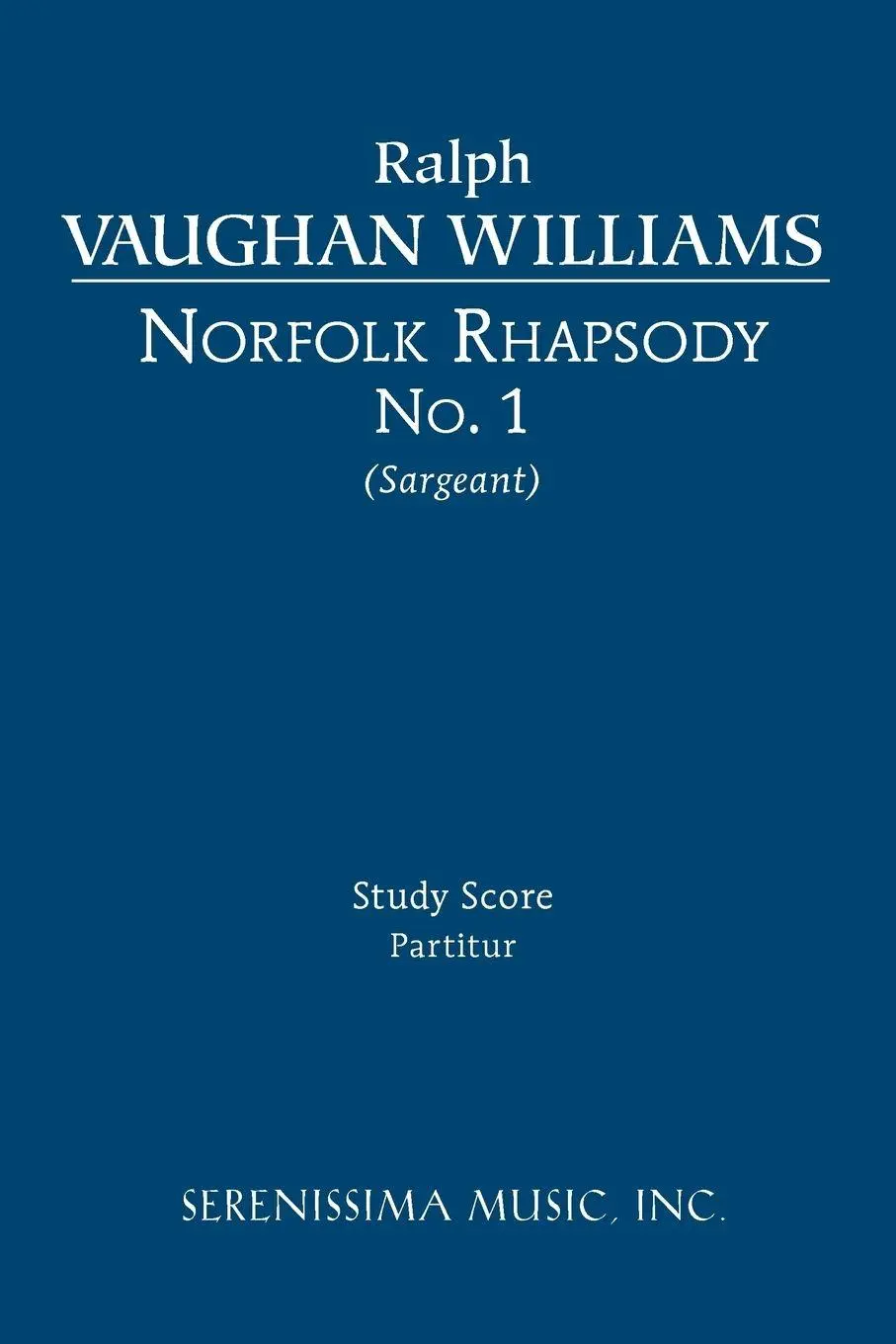 Ralph
VAUGHAN WILLIAMS

NORFOLK RHAPSODY
No. 1
(Sargeant)

Study Score
Partitur

SERENISSIMA MUSIC, INC.